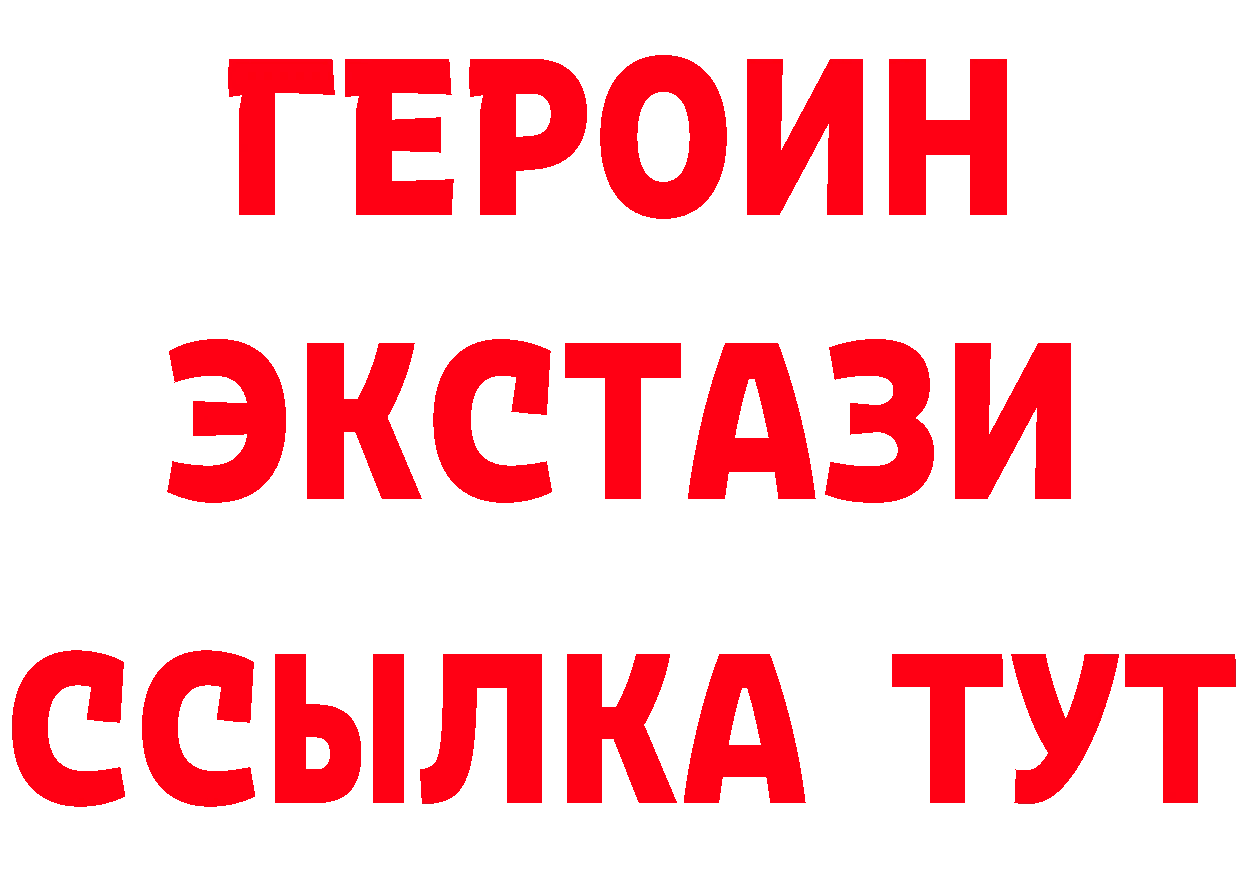 ГЕРОИН
ЭКСТАЗИ
ССЫЛКА ТУТ